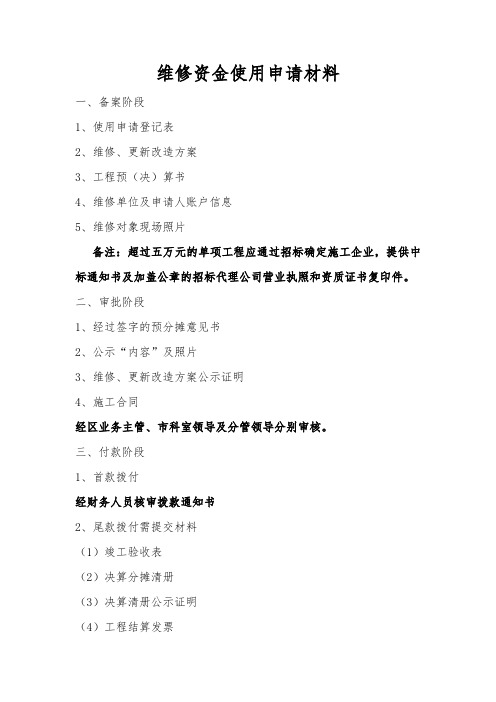 维修资金使用申请材料

一、备案阶段

1、使用申请登记表

2、维修、更新改造方案

3、工程预（决）算书

4、维修单位及申请人账户信息

5、维修对象现场照片

备注：超过五万元的单项工程应通过招标确定施工企业，提供中标通知书及加盖公章的招标代理公司营业执照和资质证书复印件。

二、审批阶段

1、经过签字的预分摊意见书

2、公示“内容”及照片

3、维修、更新改造方案公示证明

4、施工合同

经区业务主管、市科室领导及分管领导分别审核。

三、付款阶段

1、首款拨付

经财务人员核审拨款通知书

2、尾款拨付需提交材料

（1）竣工验收表

（2）决算分摊清册

（3）决算清册公示证明

（4）工程结算发票